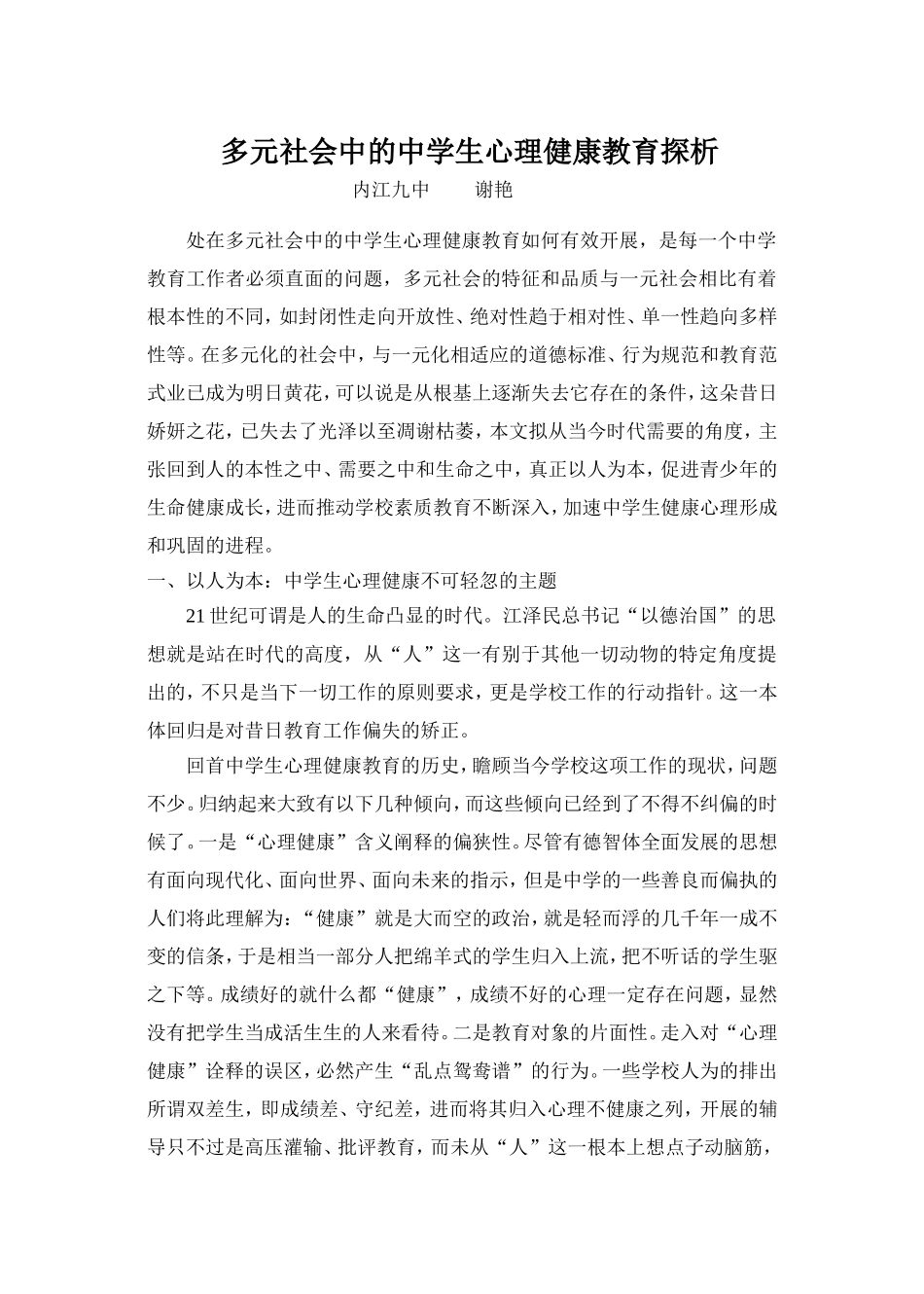 多元社会中的中学生心理健康教育探析

内江九中　　谢艳

处在多元社会中的中学生心理健康教育如何有效开展，是每一个中学教育工作者必须直面的问题，多元社会的特征和品质与一元社会相比有着根本性的不同，如封闭性走向开放性、绝对性趋于相对性、单一性趋向多样性等。在多元化的社会中，与一元化相适应的道德标准、行为规范和教育范式业已成为明日黄花，可以说是从根基上逐渐失去它存在的条件，这朵昔日娇妍之花，已失去了光泽以至凋谢枯萎，本文拟从当今时代需要的角度，主张回到人的本性之中、需要之中和生命之中，真正以人为本，促进青少年的生命健康成长，进而推动学校素质教育不断深入，加速中学生健康心理形成和巩固的进程。

一、以人为本：中学生心理健康不可轻忽的主题

21世纪可谓是人的生命凸显的时代。江泽民总书记“以德治国”的思想就是站在时代的高度，从“人”这一有别于其他一切动物的特定角度提出的，不只是当下一切工作的原则要求，更是学校工作的行动指针。这一本体回归是对昔日教育工作偏失的矫正。

回首中学生心理健康教育的历史，瞻顾当今学校这项工作的现状，问题不少。归纳起来大致有以下几种倾向，而这些倾向已经到了不得不纠偏的时候了。一是“心理健康”含义阐释的偏狭性。尽管有德智体全面发展的思想有面向现代化、面向世界、面向未来的指示，但是中学的一些善良而偏执的人们将此理解为：“健康”就是大而空的政治，就是轻而浮的几千年一成不变的信条，于是相当一部分人把绵羊式的学生归入上流，把不听话的学生驱之下等。成绩好的就什么都“健康”，成绩不好的心理一定存在问题，显然没有把学生当成活生生的人来看待。二是教育对象的片面性。走入对“心理健康”诠释的误区，必然产生“乱点鸳鸯谱”的行为。一些学校人为的排出所谓双差生，即成绩差、守纪差，进而将其归入心理不健康之列，开展的辅导只不过是高压灌输、批评教育，而未从“人”这一根本上想点子动脑筋，